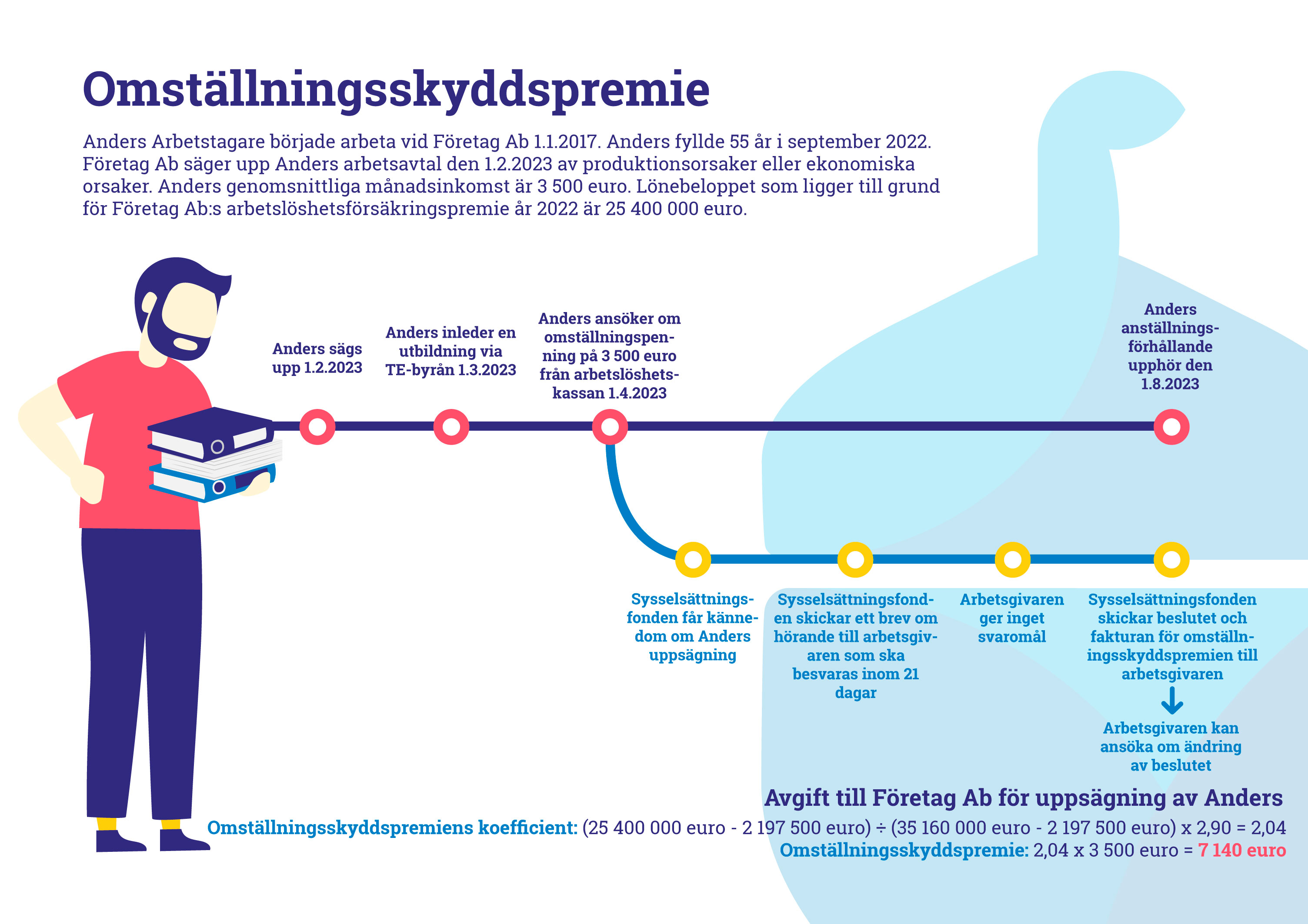 Omställningsskyddspremie

Anders Arbetstagare började arbeta vid Företag Ab 1.1.2017. Anders fyllde 55 år i september 2022. Företag Ab säger upp Anders arbetsavtal den 1.2.2023 av produktionsorsaker eller ekonomiska orsaker. Anders genomsnittliga månadsinkomst är 3 500 euro. Lönebeloppet som ligger till grund för Företag Ab:s arbetslöshetsförsäkringspremie år 2022 är 25 400 000 euro.

Anders sägs upp 1.2.2023

Anders inleder en utbildning via TE-byrån 1.3.2023

Anders ansöker om omställningspenning på 3 500 euro från arbetslöshetskassan 1.4.2023

Anders anställningsförhållande upphör den 1.8.2023

Sysselsättningsfonden får kännedom om Anders uppsägning

Sysselsättningsfonden skickar ett brev om hörande till arbetsgivaren som ska besvaras inom 21 dagar

Arbetsgivaren ger inget svaromål

Sysselsättningsfonden skickar beslutet och fakturan för omställningsskyddspremien till arbetsgivaren

Arbetsgivaren kan ansöka om ändring av beslutet

Avgift till Företag Ab för uppsägning av Anders

Omställningsskyddspremiens koefficient: (25 400 000 euro - 2 197 500 euro) ÷ (35 160 000 euro - 2 197 500 euro) x 2,90 = 2,04

Omställningsskyddspremie: 2,04 x 3 500 euro = 7 140 euro